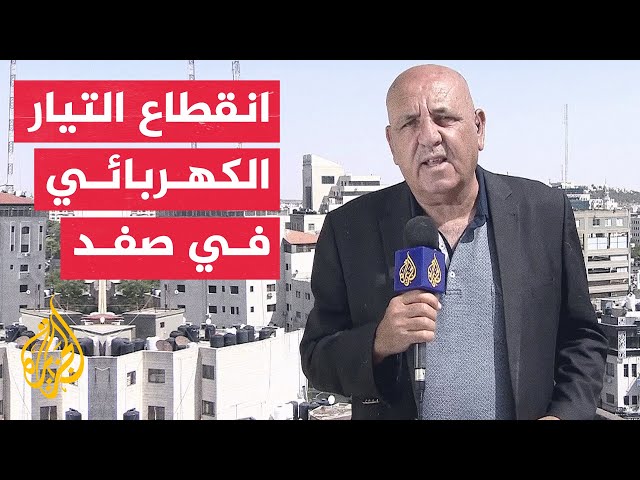 انقطاع التيار
الكهربائي
في صفد

الجزيرة